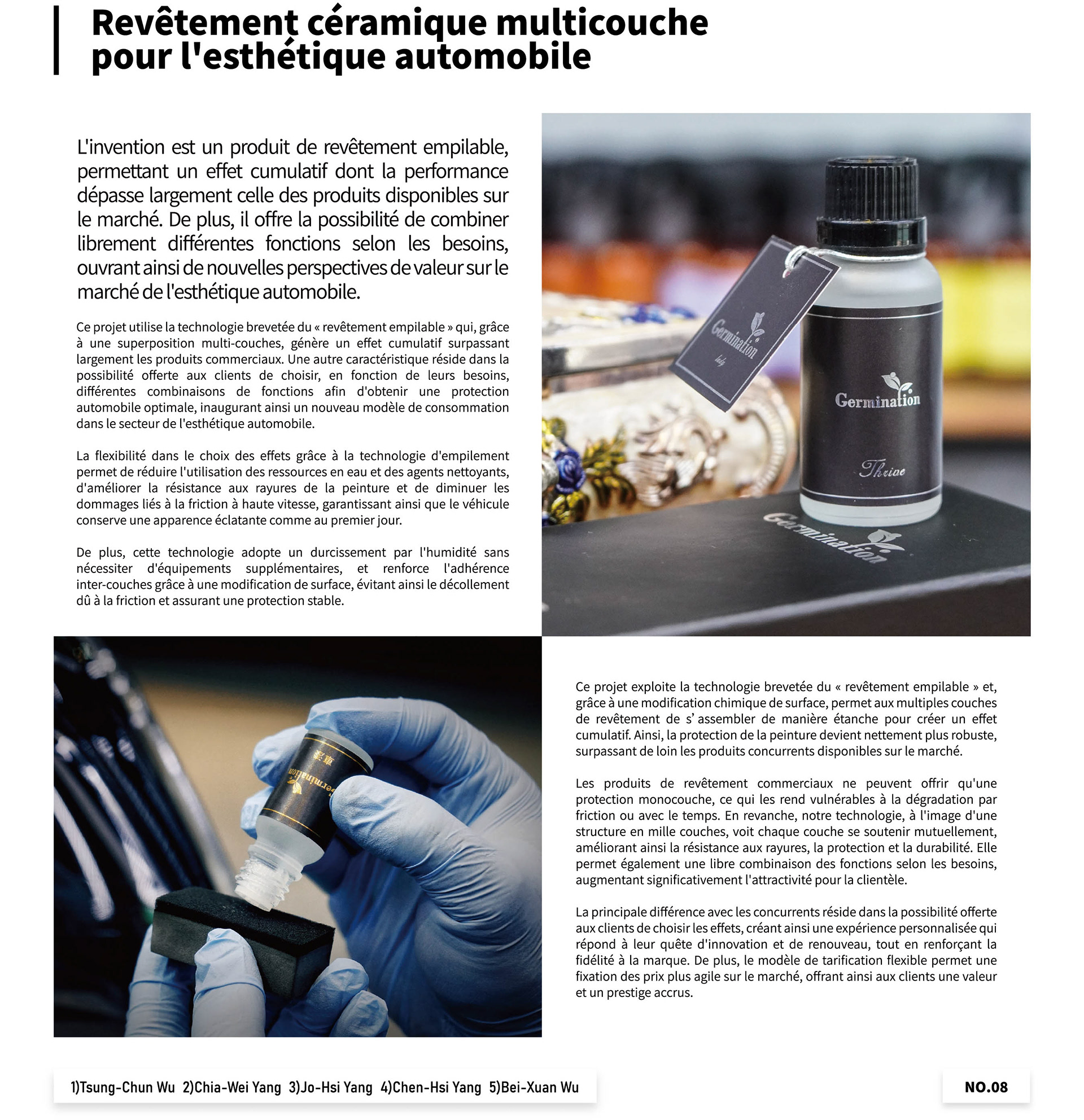 Revêtement céramique multicouche pour l'esthétique automobile

L'invention est un produit de revêtement empilable, permettant un effet cumulatif dont la performance dépasse largement celle des produits disponibles sur le marché. De plus, il offre la possibilité de combiner librement différentes fonctions selon les besoins, ouvrant ainsi de nouvelles perspectives de valeur sur le marché de l'esthétique automobile.

Ce projet utilise la technologie brevetée du « revêtement empilable » qui, grâce à une superposition multi-couches, génère un effet cumulatif surpassant largement les produits commerciaux. Une autre caractéristique réside dans la possibilité offerte aux clients de choisir, en fonction de leurs besoins, différentes combinaisons de fonctions afin d'obtenir une protection automobile optimale, inaugurant ainsi un nouveau modèle de consommation dans le secteur de l'esthétique automobile.

La flexibilité dans le choix des effets grâce à la technologie d'empilement permet de réduire l'utilisation des ressources en eau et des agents nettoyants, d'améliorer la résistance aux rayures de la peinture et de diminuer les dommages liés à la friction à haute vitesse, garantissant ainsi que le véhicule conserve une apparence éclatante comme au premier jour.

De plus, cette technologie adopte un durcissement par l'humidité sans nécessiter d'équipements supplémentaires, et renforce l'adhérence inter-couches grâce à une modification de surface, évitant ainsi le décollement dû à la friction et assurant une protection stable.

Germination
lady

Germination

Thrive

Germination

Germination
車漆

Ce projet exploite la technologie brevetée du « revêtement empilable » et, grâce à une modification chimique de surface, permet aux multiples couches de revêtement de s' assembler de manière étanche pour créer un effet cumulatif. Ainsi, la protection de la peinture devient nettement plus robuste, surpassant de loin les produits concurrents disponibles sur le marché.

Les produits de revêtement commerciaux ne peuvent offrir qu'une protection monocouche, ce qui les rend vulnérables à la dégradation par friction ou avec le temps. En revanche, notre technologie, à l'image d'une structure en mille couches, voit chaque couche se soutenir mutuellement, améliorant ainsi la résistance aux rayures, la protection et la durabilité. Elle permet également une libre combinaison des fonctions selon les besoins, augmentant significativement l'attractivité pour la clientèle.

La principale différence avec les concurrents réside dans la possibilité offerte aux clients de choisir les effets, créant ainsi une expérience personnalisée qui répond à leur quête d'innovation et de renouveau, tout en renforçant la fidélité à la marque. De plus, le modèle de tarification flexible permet une fixation des prix plus agile sur le marché, offrant ainsi aux clients une valeur et un prestige accrus.

1)Tsung-Chun Wu 2)Chia-Wei Yang 3)Jo-Hsi Yang 4)Chen-Hsi Yang 5)Bei-Xuan Wu

NO.08